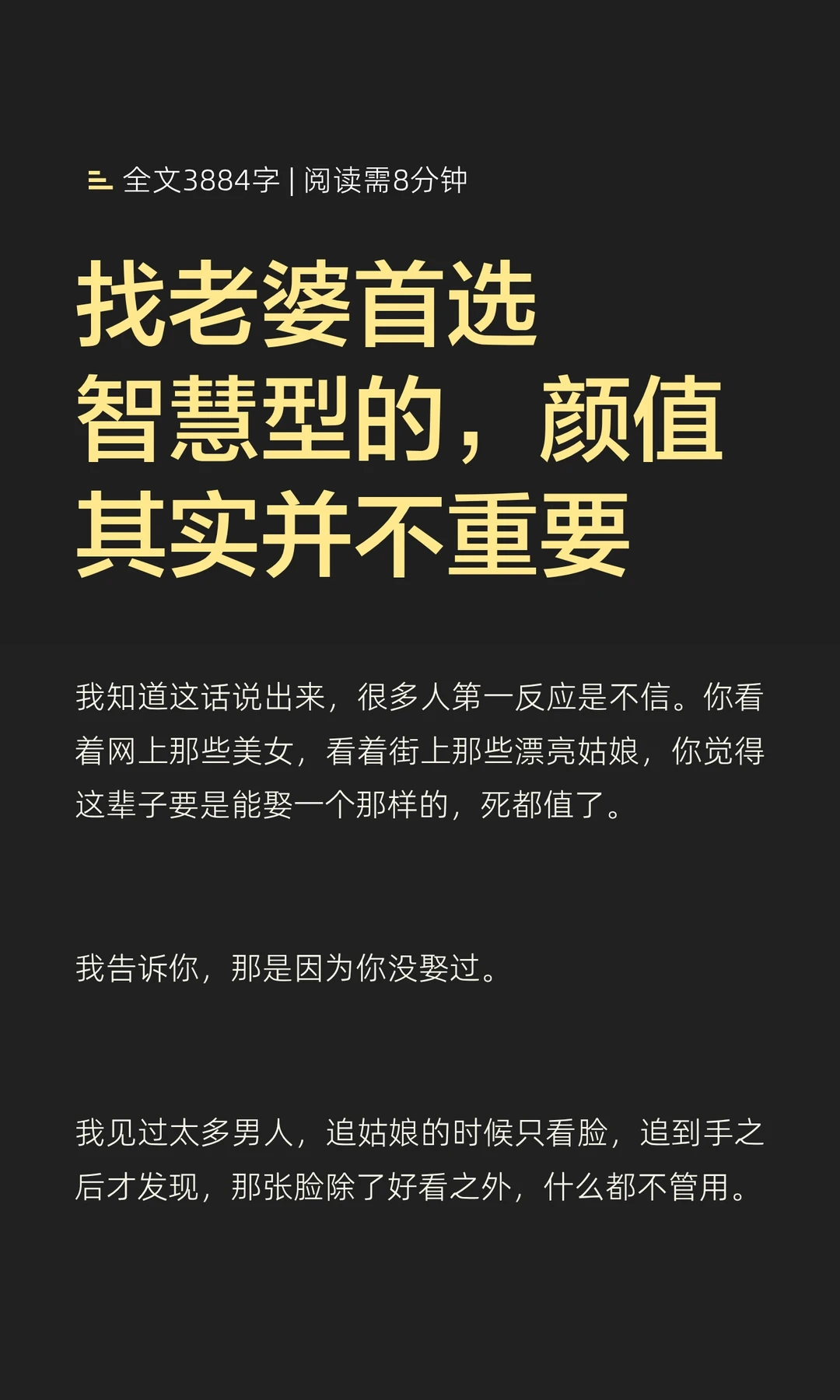 全文3884字 | 阅读需8分钟

找老婆首选智慧型的，颜值其实并不重要

我知道这话说出来，很多人第一反应是不信。你看着网上那些美女，看着街上那些漂亮姑娘，你觉得这辈子要是能娶一个那样的，死都值了。

我告诉你，那是因为你没娶过。

我见过太多男人，追姑娘的时候只看脸，追到手之后才发现，那张脸除了好看之外，什么都不管用。